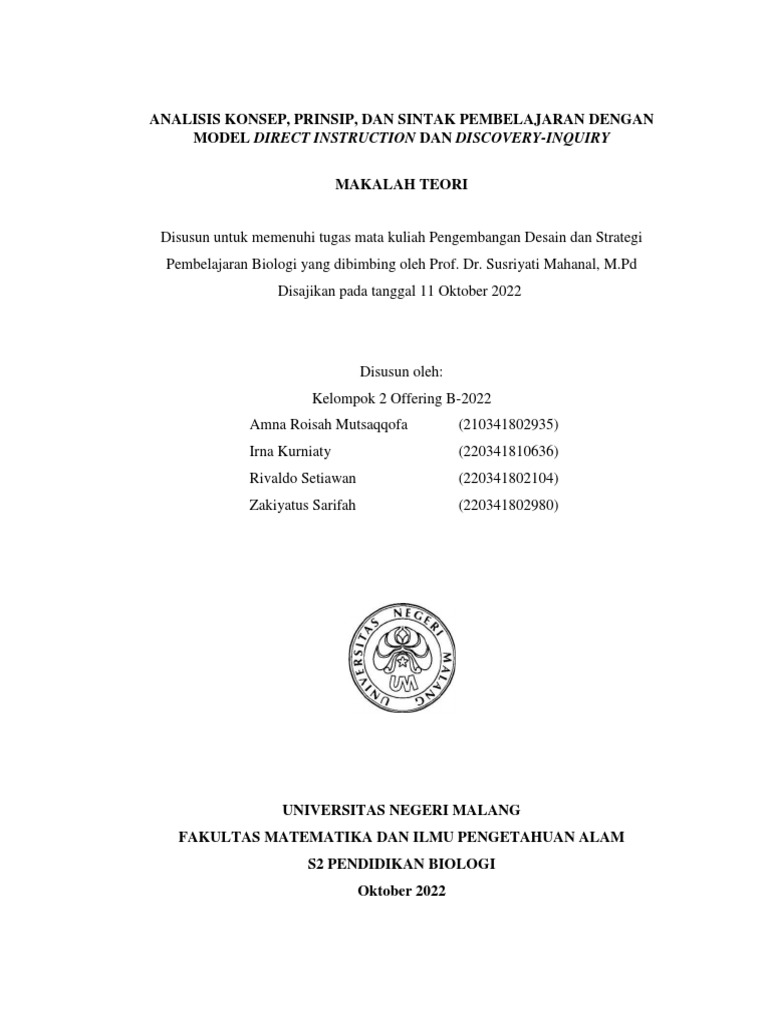 ANALISIS KONSEP, PRINSIP, DAN SINTAK PEMBELAJARAN DENGAN MODEL DIRECT INSTRUCTION DAN DISCOVERY-INQUIRY

MAKALAH TEORI

Disusun untuk memenuhi tugas mata kuliah Pengembangan Desain dan Strategi Pembelajaran Biologi yang dibimbing oleh Prof. Dr. Susriyati Mahanal, M.Pd

Disajikan pada tanggal 11 Oktober 2022

Disusun oleh:
Kelompok 2 Offering B-2022
Amna Roisah Mutsaqqofa (210341802935)
Irna Kurniaty (220341810636)
Rivaldo Setiawan (220341802104)
Zakiyatus Sarifah (220341802980)

UNIVERSITAS NEGERI MALANG

UM

UNIVERSITAS NEGERI MALANG
FAKULTAS MATEMATIKA DAN ILMU PENGETAHUAN ALAM
S2 PENDIDIKAN BIOLOGI
Oktober 2022